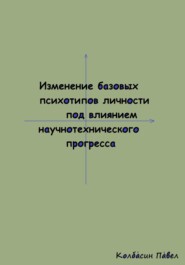 Изменение базовых психотипов личности под влиянием научнотехнического прогресса

Колба́син Па́вел